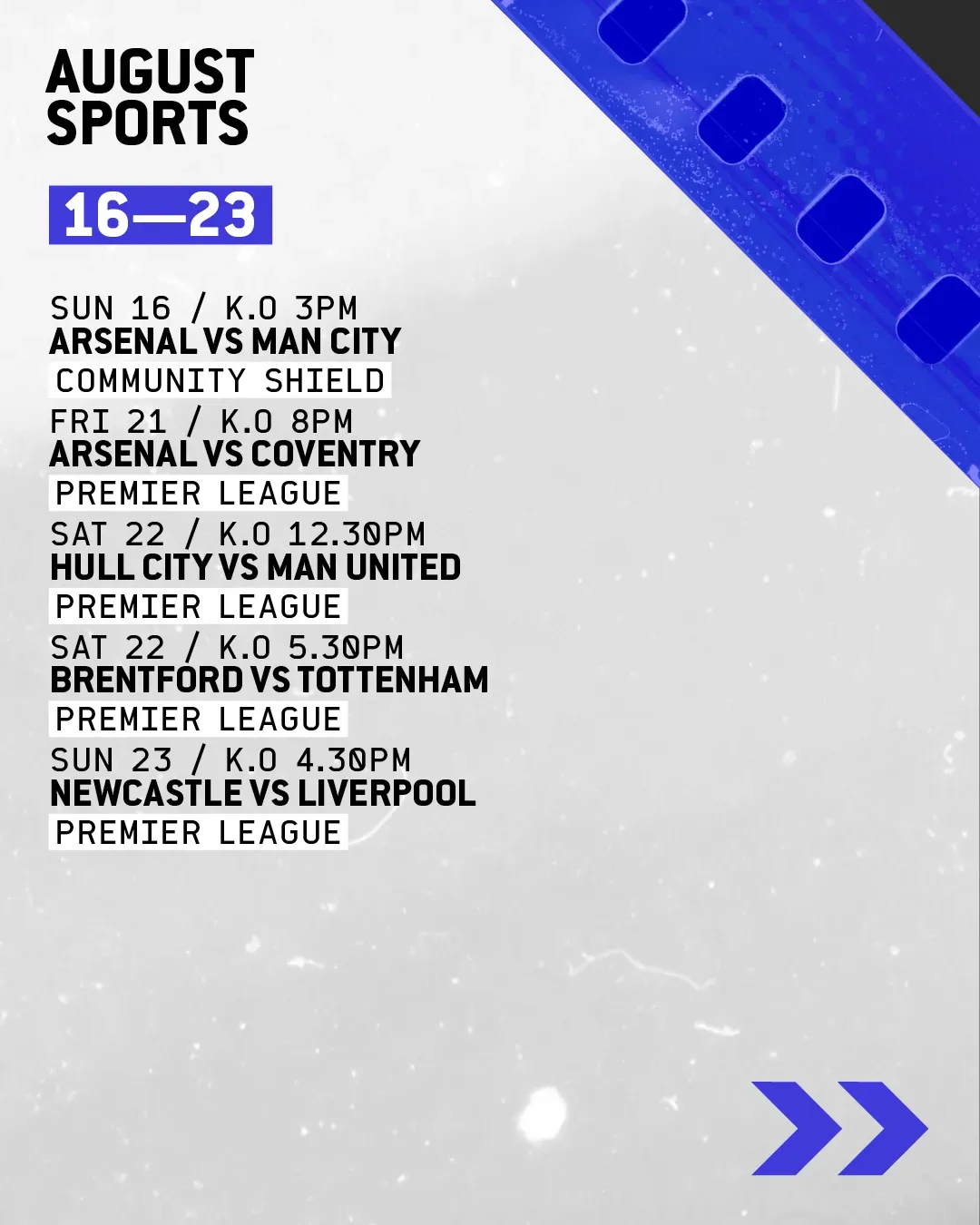 AUGUST
SPORTS

16—23

SUN 16 / K.O 3PM
ARSENAL VS MAN CITY
COMMUNITY SHIELD

FRI 21 / K.O 8PM
ARSENAL VS COVENTRY
PREMIER LEAGUE

SAT 22 / K.O 12.30PM
HULL CITY VS MAN UNITED
PREMIER LEAGUE

SAT 22 / K.O 5.30PM
BRENTFORD VS TOTTENHAM
PREMIER LEAGUE

SUN 23 / K.O 4.30PM
NEWCASTLE VS LIVERPOOL
PREMIER LEAGUE